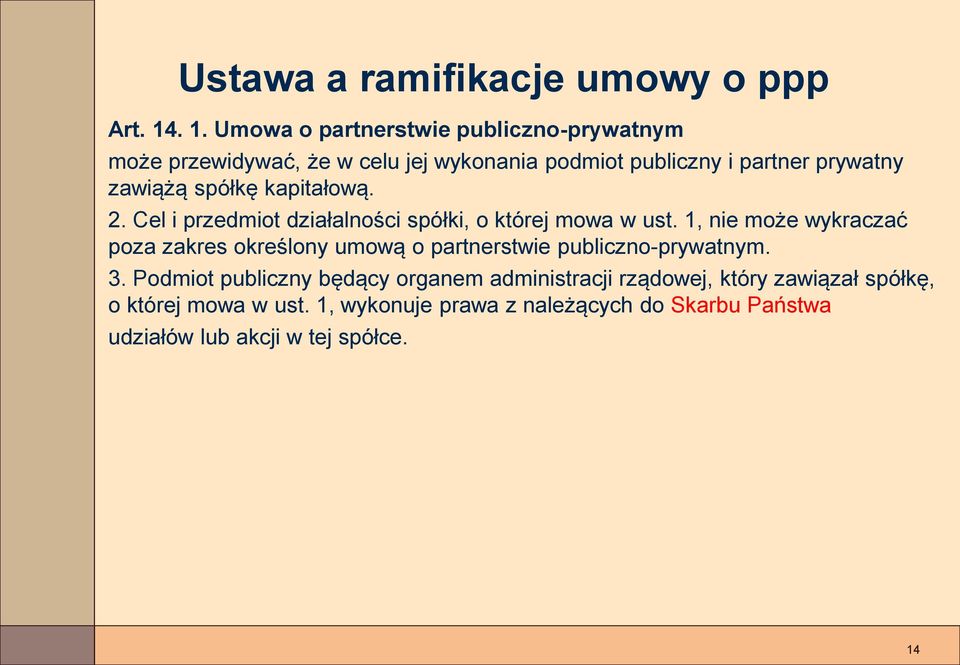 Ustawa a ramifikacje umowy o ppp

Art. 14. 1. Umowa o partnerstwie publiczno-prywatnym

może przewidywać, że w celu jej wykonania podmiot publiczny i partner prywatny zawiążą spółkę kapitałową.

2. Cel i przedmiot działalności spółki, o której mowa w ust. 1, nie może wykraczać poza zakres określony umową o partnerstwie publiczno-prywatnym.

3. Podmiot publiczny będący organem administracji rządowej, który zawiązał spółkę, o której mowa w ust. 1, wykonuje prawa z należących do Skarbu Państwa

udziałów lub akcji w tej spółce.

14